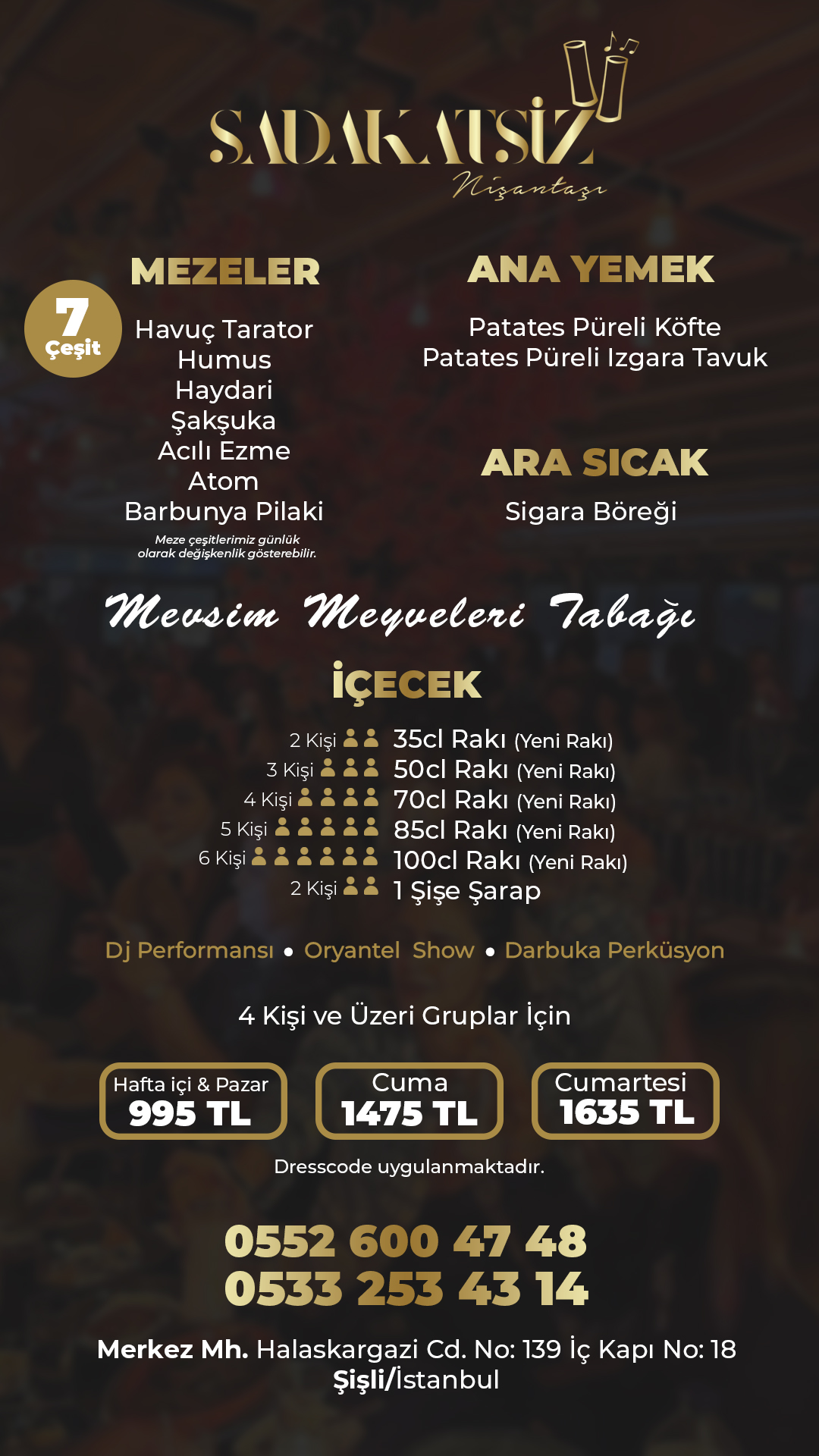 SADAKATSİZ
Nişantaşı

MEZELER

7 Çeşit

Havuç Tarator
Humus
Haydari
Şakşuka
Acılı Ezme
Atom
Barbunya Pilaki

Meze çeşitlerimiz günlük olarak değişkenlik gösterebilir.

ANA YEMEK

Patates Püreli Köfte
Patates Püreli Izgara Tavuk

ARA SICAK

Sigara Böreği

Mevsim Meyveleri Tabağı

İÇECEK

2 Kişi 35cl Rakı (Yeni Rakı)
3 Kişi 50cl Rakı (Yeni Rakı)
4 Kişi 70cl Rakı (Yeni Rakı)
5 Kişi 85cl Rakı (Yeni Rakı)
6 Kişi 100cl Rakı (Yeni Rakı)
2 Kişi 1 Şişe Şarap

Dj Performansı • Oryantel Show • Darbuka Perküsyon

4 Kişi ve Üzeri Gruplar İçin

Hafta içi & Pazar 995 TL
Cuma 1475 TL
Cumartesi 1635 TL

Dresscode uygulanmaktadır.

0552 600 47 48
0533 253 43 14

Merkez Mh. Halaskargazi Cd. No: 139 İç Kapı No: 18
Şişli/İstanbul